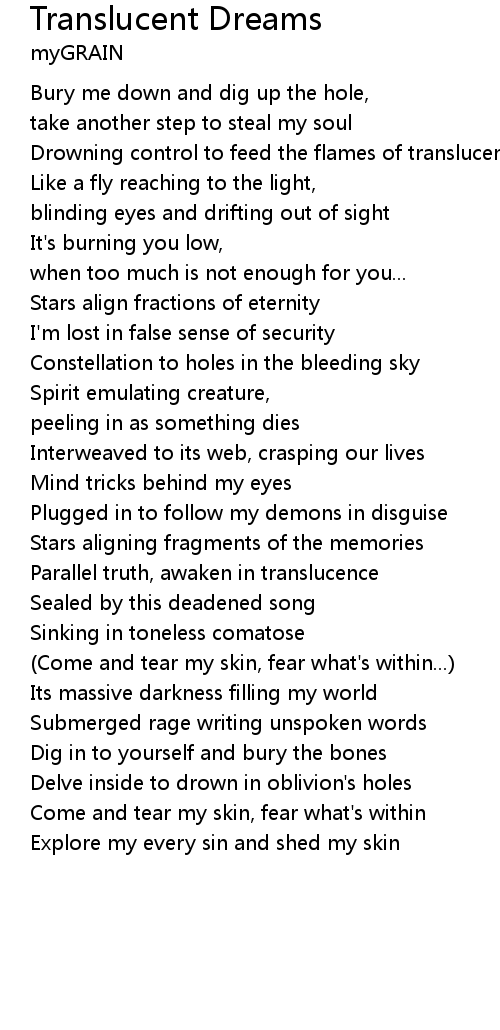 Translucent Dreams
myGRAIN

Bury me down and dig up the hole,
take another step to steal my soul
Drowning control to feed the flames of translucer
Like a fly reaching to the light,
blinding eyes and drifting out of sight
It's burning you low,
when too much is not enough for you...
Stars align fractions of eternity
I'm lost in false sense of security
Constellation to holes in the bleeding sky
Spirit emulating creature,
peeling in as something dies
Interweaved to its web, crasping our lives
Mind tricks behind my eyes
Plugged in to follow my demons in disguise
Stars aligning fragments of the memories
Parallel truth, awaken in translucence
Sealed by this deadened song
Sinking in toneless comatose
(Come and tear my skin, fear what's within...)
Its massive darkness filling my world
Submerged rage writing unspoken words
Dig in to yourself and bury the bones
Delve inside to drown in oblivion's holes
Come and tear my skin, fear what's within
Explore my every sin and shed my skin